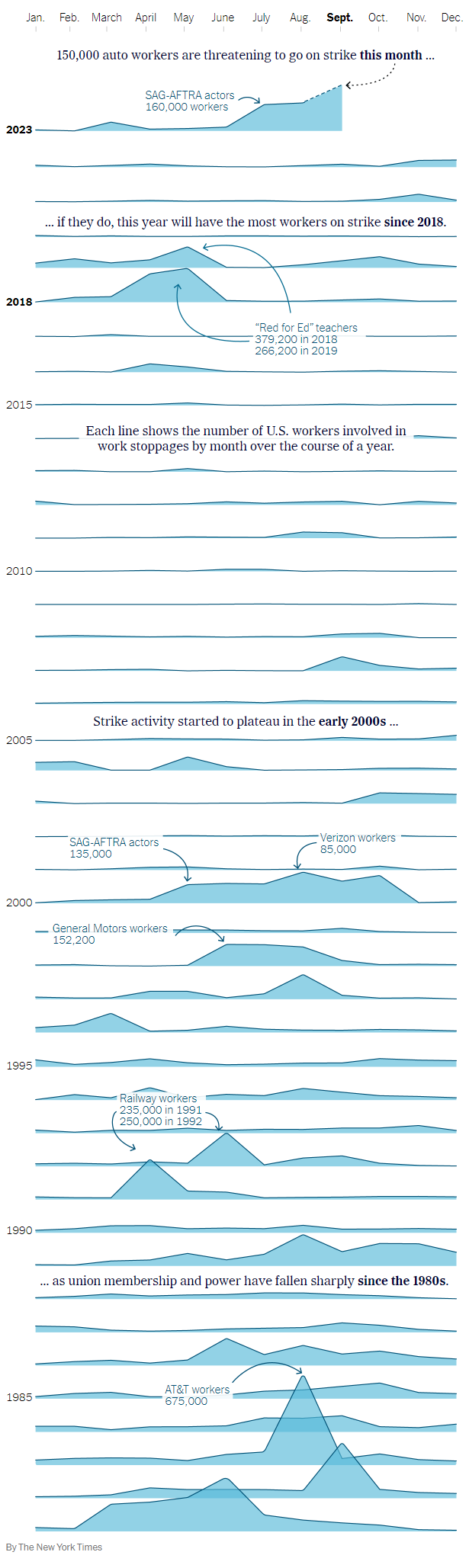 Jan. Feb. March April May June July Aug. Sept. Oct. Nov. Dec.

150,000 auto workers are threatening to go on strike this month ...

SAG-AFTRA actors
160,000 workers

2023

... if they do, this year will have the most workers on strike since 2018.

2018

"Red for Ed" teachers
379,200 in 2018
266,200 in 2019

2015

Each line shows the number of U.S. workers involved in work stoppages by month over the course of a year.

2010

Strike activity started to plateau in the early 2000s ...

2005

SAG-AFTRA actors
135,000

Verizon workers
85,000

2000

General Motors workers
152,200

1995

Railway workers
235,000 in 1991
250,000 in 1992

1990

... as union membership and power have fallen sharply since the 1980s.

1985

AT&T workers
675,000

By The New York Times